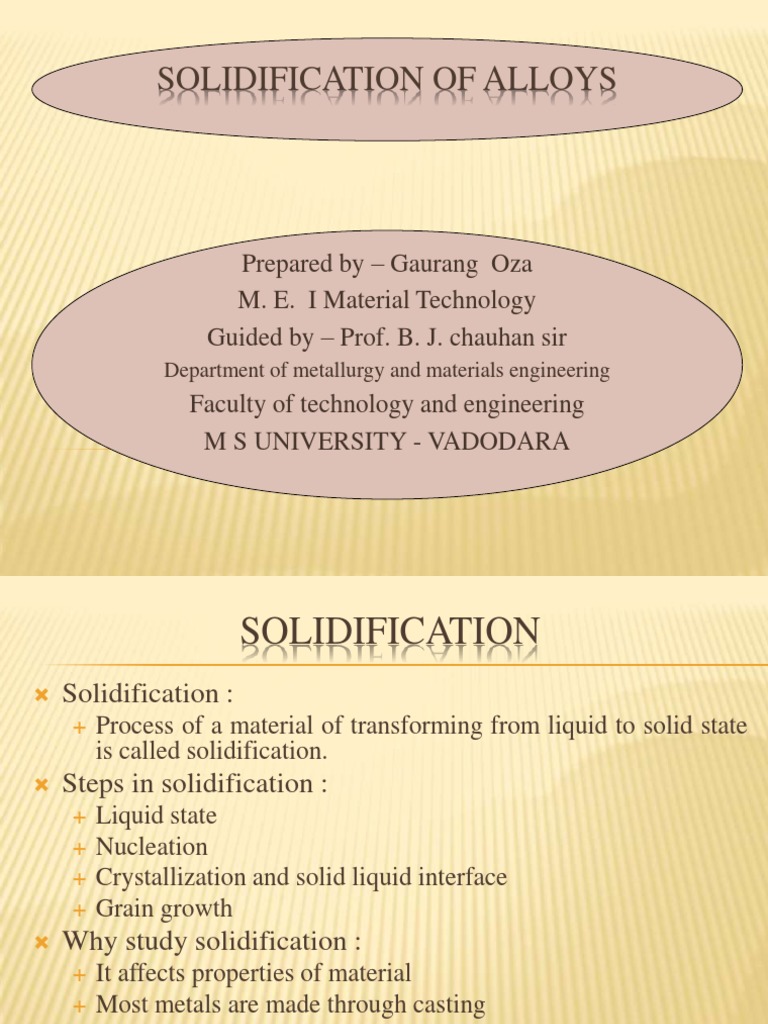 SOLIDIFICATION OF ALLOYS

Prepared by – Gaurang Oza
M. E. I Material Technology
Guided by – Prof. B. J. chauhan sir
Department of metallurgy and materials engineering
Faculty of technology and engineering
M S UNIVERSITY - VADODARA

SOLIDIFICATION

Solidification :
Process of a material of transforming from liquid to solid state is called solidification.
Steps in solidification :
Liquid state
Nucleation
Crystallization and solid liquid interface
Grain growth
Why study solidification :
It affects properties of material
Most metals are made through casting